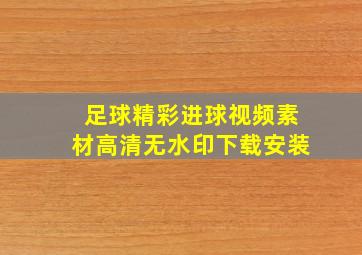 足球精彩进球视频素材高清无水印下载安装